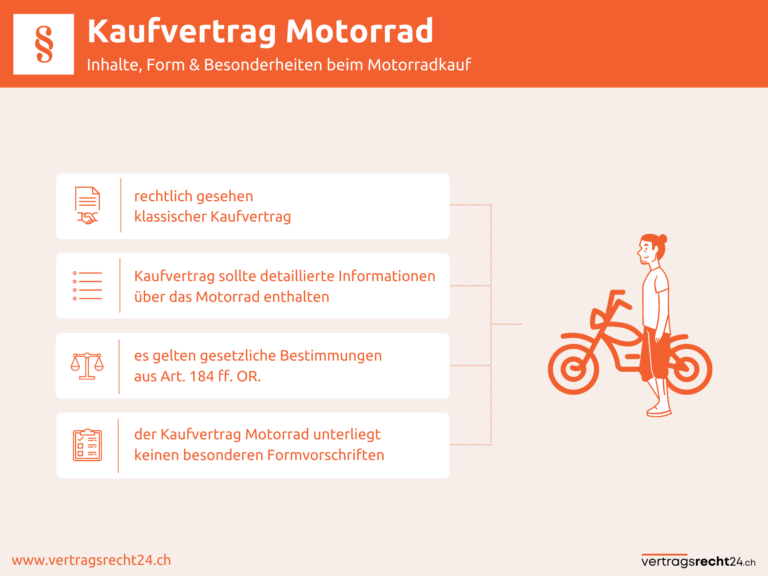 §

Kaufvertrag Motorrad

Inhalte, Form & Besonderheiten beim Motorradkauf

rechtlich gesehen klassischer Kaufvertrag

Kaufvertrag sollte detaillierte Informationen über das Motorrad enthalten

es gelten gesetzliche Bestimmungen aus Art. 184 ff. OR.

der Kaufvertrag Motorrad unterliegt keinen besonderen Formvorschriften

www.vertragsrecht24.ch

vertragsrecht24.ch